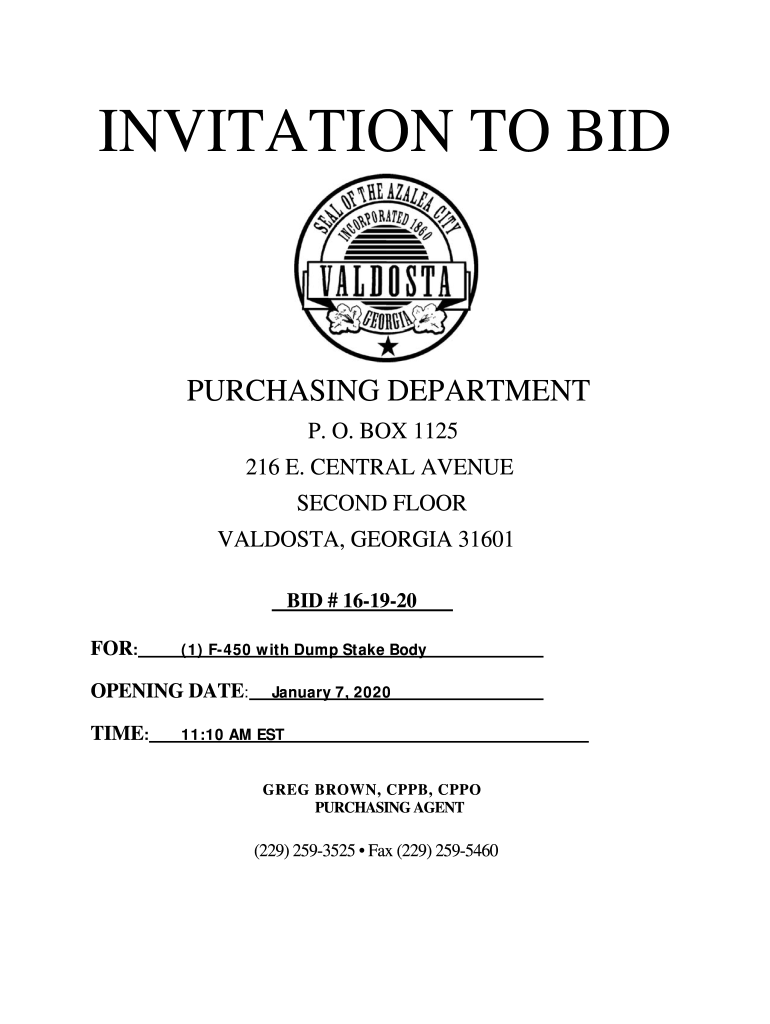 INVITATION TO BID

SEAL OF THE AZALEA CITY
INCORPORATED 1860
VALDOSTA
GEORGIA

PURCHASING DEPARTMENT
P. O. BOX 1125
216 E. CENTRAL AVENUE
SECOND FLOOR
VALDOSTA, GEORGIA 31601

BID # 16-19-20

FOR: (1) F-450 with Dump Stake Body

OPENING DATE: January 7, 2020

TIME: 11:10 AM EST

GREG BROWN, CPPB, CPPO
PURCHASING AGENT

(229) 259-3525 • Fax (229) 259-5460